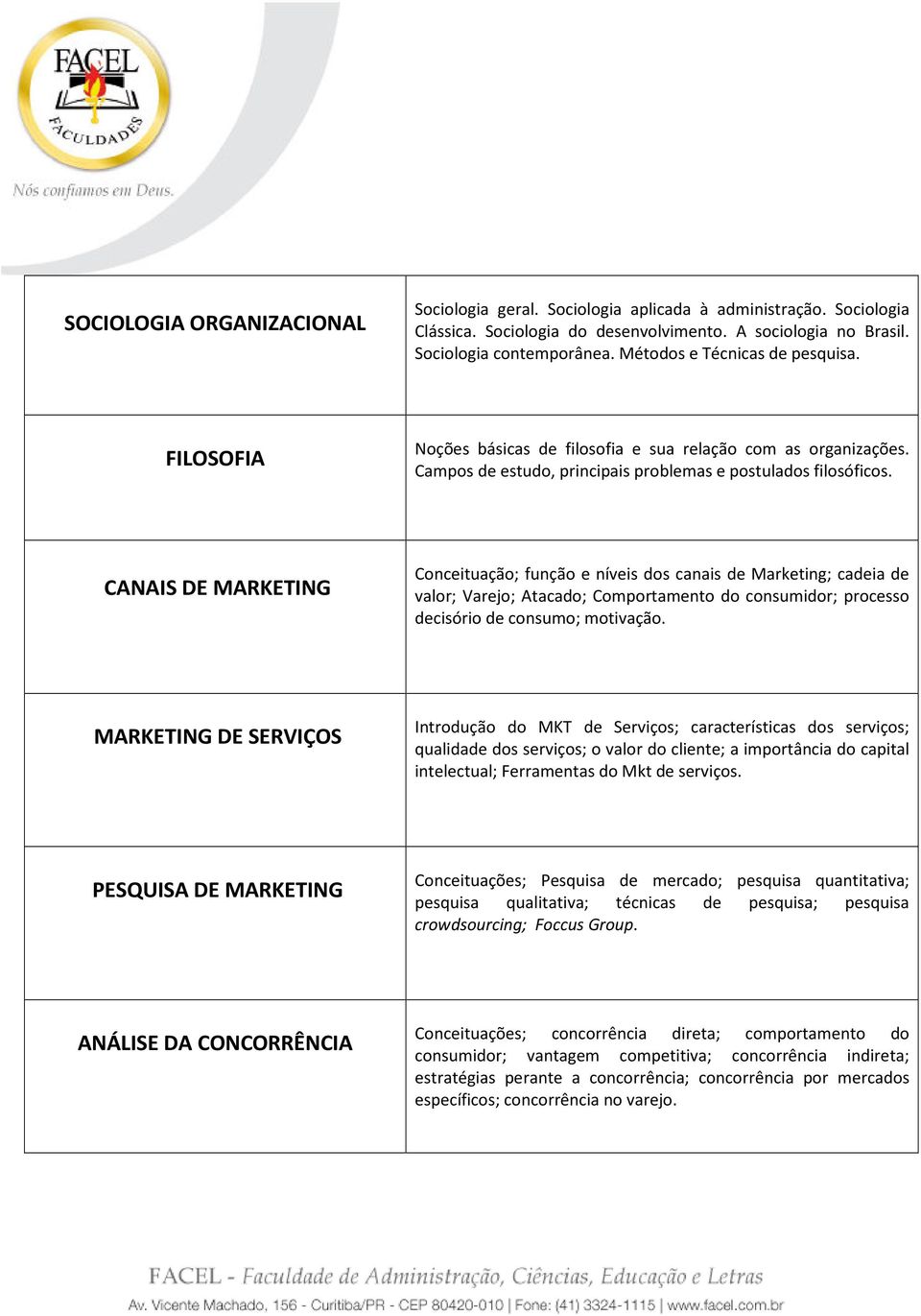 FACEL
FACULDADES
Nós confiamos em Deus.

| | |
|---|---|
| SOCIOLOGIA ORGANIZACIONAL | Sociologia geral. Sociologia aplicada à administração. Sociologia Clássica. Sociologia do desenvolvimento. A sociologia no Brasil. Sociologia contemporânea. Métodos e Técnicas de pesquisa. |
| FILOSOFIA | Noções básicas de filosofia e sua relação com as organizações. Campos de estudo, principais problemas e postulados filosóficos. |
| CANAIS DE MARKETING | Conceituação; função e níveis dos canais de Marketing; cadeia de valor; Varejo; Atacado; Comportamento do consumidor; processo decisório de consumo; motivação. |
| MARKETING DE SERVIÇOS | Introdução do MKT de Serviços; características dos serviços; qualidade dos serviços; o valor do cliente; a importância do capital intelectual; Ferramentas do Mkt de serviços. |
| PESQUISA DE MARKETING | Conceituações; Pesquisa de mercado; pesquisa quantitativa; pesquisa qualitativa; técnicas de pesquisa; pesquisa crowdsourcing; Foccus Group. |
| ANÁLISE DA CONCORRÊNCIA | Conceituações; concorrência direta; comportamento do consumidor; vantagem competitiva; concorrência indireta; estratégias perante a concorrência; concorrência por mercados específicos; concorrência no varejo. |

FACEL - Faculdade de Administração, Ciências, Educação e Letras
Av. Vicente Machado, 156 - Curitiba/PR - CEP 80420-010 | Fone: (41) 3324-1115 | www.facel.com.br